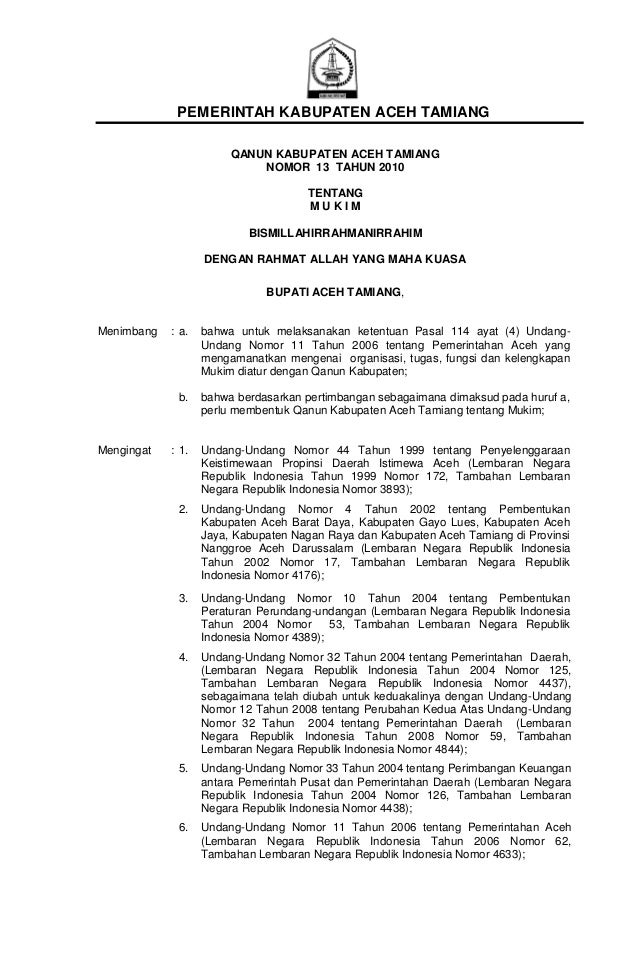 PEMERINTAH KABUPATEN ACEH TAMIANG

QANUN KABUPATEN ACEH TAMIANG
NOMOR 13 TAHUN 2010

TENTANG
M U K I M

BISMILLAHIRRAHMANIRRAHIM

DENGAN RAHMAT ALLAH YANG MAHA KUASA

BUPATI ACEH TAMIANG,

Menimbang : a. bahwa untuk melaksanakan ketentuan Pasal 114 ayat (4) Undang-Undang Nomor 11 Tahun 2006 tentang Pemerintahan Aceh yang mengamanatkan mengenai organisasi, tugas, fungsi dan kelengkapan Mukim diatur dengan Qanun Kabupaten;

b. bahwa berdasarkan pertimbangan sebagaimana dimaksud pada huruf a, perlu membentuk Qanun Kabupaten Aceh Tamiang tentang Mukim;

Mengingat : 1. Undang-Undang Nomor 44 Tahun 1999 tentang Penyelenggaraan Keistimewaan Propinsi Daerah Istimewa Aceh (Lembaran Negara Republik Indonesia Tahun 1999 Nomor 172, Tambahan Lembaran Negara Republik Indonesia Nomor 3893);

2. Undang-Undang Nomor 4 Tahun 2002 tentang Pembentukan Kabupaten Aceh Barat Daya, Kabupaten Gayo Lues, Kabupaten Aceh Jaya, Kabupaten Nagan Raya dan Kabupaten Aceh Tamiang di Provinsi Nanggroe Aceh Darussalam (Lembaran Negara Republik Indonesia Tahun 2002 Nomor 17, Tambahan Lembaran Negara Republik Indonesia Nomor 4176);

3. Undang-Undang Nomor 10 Tahun 2004 tentang Pembentukan Peraturan Perundang-undangan (Lembaran Negara Republik Indonesia Tahun 2004 Nomor 53, Tambahan Lembaran Negara Republik Indonesia Nomor 4389);

4. Undang-Undang Nomor 32 Tahun 2004 tentang Pemerintahan Daerah, (Lembaran Negara Republik Indonesia Tahun 2004 Nomor 125, Tambahan Lembaran Negara Republik Indonesia Nomor 4437), sebagaimana telah diubah untuk keduakalinya dengan Undang-Undang Nomor 12 Tahun 2008 tentang Perubahan Kedua Atas Undang-Undang Nomor 32 Tahun 2004 tentang Pemerintahan Daerah (Lembaran Negara Republik Indonesia Tahun 2008 Nomor 59, Tambahan Lembaran Negara Republik Indonesia Nomor 4844);

5. Undang-Undang Nomor 33 Tahun 2004 tentang Perimbangan Keuangan antara Pemerintah Pusat dan Pemerintahan Daerah (Lembaran Negara Republik Indonesia Tahun 2004 Nomor 126, Tambahan Lembaran Negara Republik Indonesia Nomor 4438);

6. Undang-Undang Nomor 11 Tahun 2006 tentang Pemerintahan Aceh (Lembaran Negara Republik Indonesia Tahun 2006 Nomor 62, Tambahan Lembaran Negara Republik Indonesia Nomor 4633);